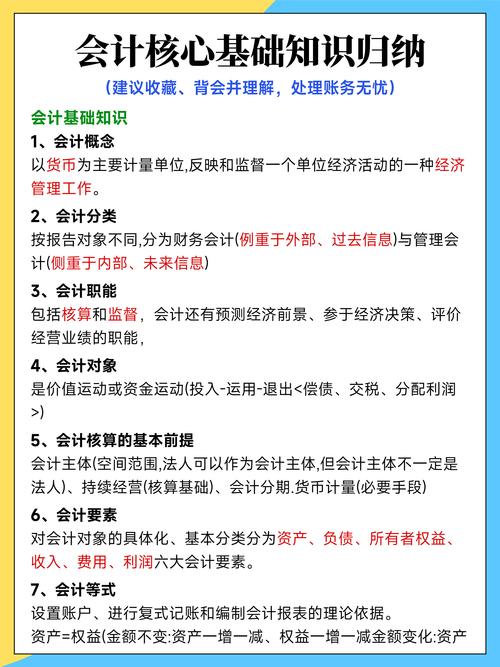 会计核心基础知识归纳

（建议收藏、背会并理解，处理账务无忧）

会计基础知识

1、会计概念

以货币为主要计量单位,反映和监督一个单位经济活动的一种经济管理工作。

2、会计分类

按报告对象不同,分为财务会计(侧重于外部、过去信息)与管理会计(侧重于内部、未来信息)

3、会计职能

包括核算和监督，会计还有预测经济前景、参于经济决策、评价经营业绩的职能，

4、会计对象

是价值运动或资金运动(投入-运用-退出<偿债、交税、分配利润>)

5、会计核算的基本前提

会计主体(空间范围,法人可以作为会计主体,但会计主体不一定是法人)、持续经营(核算基础)、会计分期.货币计量(必要手段)

6、会计要素

对会计对象的具体化、基本分类分为资产、负债、所有者权益、收入、费用、利润六大会计要素。

7、会计等式

设置账户、进行复式记账和编制会计报表的理论依据。

资产=权益(金额不变:资产一增一减、权益一增一减金额变化:资产